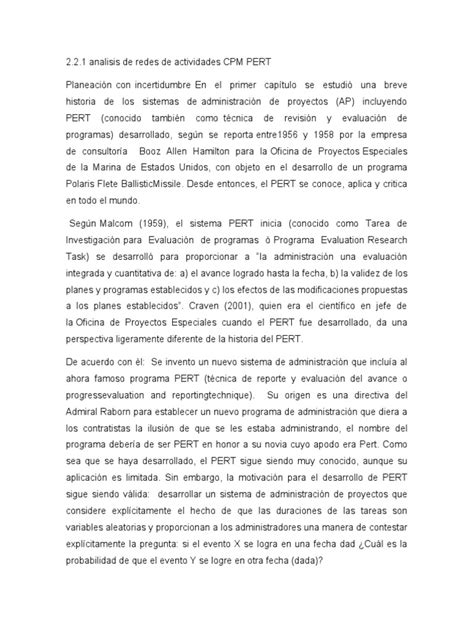 2.2.1 analisis de redes de actividades CPM PERT

Planeación con incertidumbre En el primer capítulo se estudió una breve historia de los sistemas de administración de proyectos (AP) incluyendo PERT (conocido también como técnica de revisión y evaluación de programas) desarrollado, según se reporta entre1956 y 1958 por la empresa de consultoría Booz Allen Hamilton para la Oficina de Proyectos Especiales de la Marina de Estados Unidos, con objeto en el desarrollo de un programa Polaris Flete BallisticMissile. Desde entonces, el PERT se conoce, aplica y critica en todo el mundo.

Según Malcom (1959), el sistema PERT inicia (conocido como Tarea de Investigación para Evaluación de programas ò Programa Evaluation Research Task) se desarrolló para proporcionar a "la administración una evaluación integrada y cuantitativa de: a) el avance logrado hasta la fecha, b) la validez de los planes y programas establecidos y c) los efectos de las modificaciones propuestas a los planes establecidos". Craven (2001), quien era el científico en jefe de la Oficina de Proyectos Especiales cuando el PERT fue desarrollado, da una perspectiva ligeramente diferente de la historia del PERT.

De acuerdo con él: Se invento un nuevo sistema de administración que incluía al ahora famoso programa PERT (técnica de reporte y evaluación del avance o progressevaluation and reportingtechnique). Su origen es una directiva del Admiral Raborn para establecer un nuevo programa de administración que diera a los contratistas la ilusión de que se les estaba administrando, el nombre del programa debería de ser PERT en honor a su novia cuyo apodo era Pert. Como sea que se haya desarrollado, el PERT sigue siendo muy conocido, aunque su aplicación es limitada. Sin embargo, la motivación para el desarrollo de PERT sigue siendo válida: desarrollar un sistema de administración de proyectos que considere explícitamente el hecho de que las duraciones de las tareas son variables aleatorias y proporcionan a los administradores una manera de contestar explícitamente la pregunta: si el evento X se logra en una fecha dad ¿Cuál es la probabilidad de que el evento Y se logre en otra fecha (dada)?